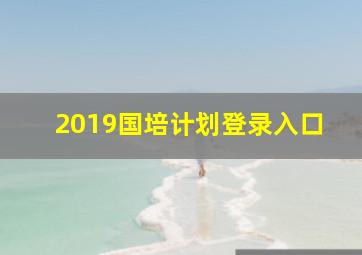 2019国培计划登录入口